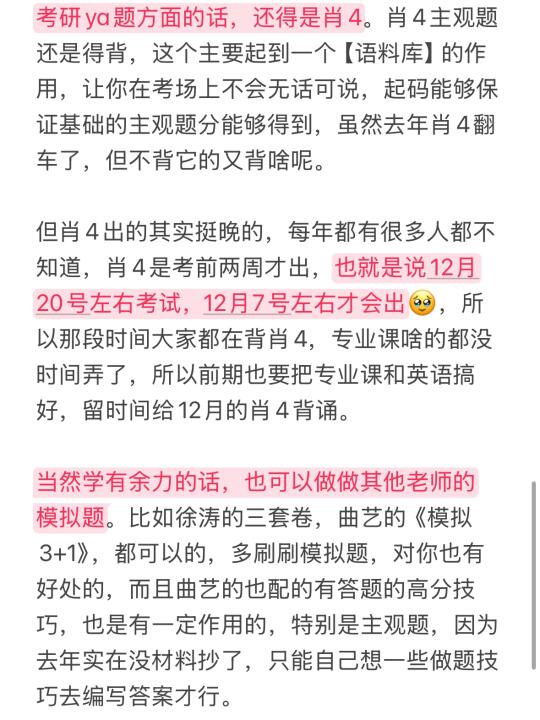 考研ya题方面的话，还得是肖4。肖4主观题还是得背，这个主要起到一个【语料库】的作用，让你在考场上不会无话可说，起码能够保证基础的主观题分能够得到，虽然去年肖4翻车了，但不背它的又背啥呢。

但肖4出的其实挺晚的，每年都有很多人都不知道，肖4是考前两周才出，也就是说12月20号左右考试，12月7号左右才会出🥹，所以那段时间大家都在背肖4，专业课啥的都没时间弄了，所以前期也要把专业课和英语搞好，留时间给12月的肖4背诵。

当然学有余力的话，也可以做做其他老师的模拟题。比如徐涛的三套卷，曲艺的《模拟3+1》，都可以的，多刷刷模拟题，对你也有好处的，而且曲艺的也配的有答题的高分技巧，也是有一定作用的，特别是主观题，因为去年实在没材料抄了，只能自己想一些做题技巧去编写答案才行。